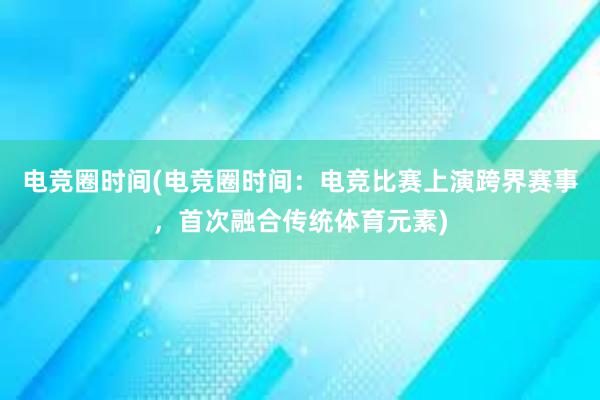 电竞圈时间(电竞圈时间：电竞比赛上演跨界赛事，首次融合传统体育元素)